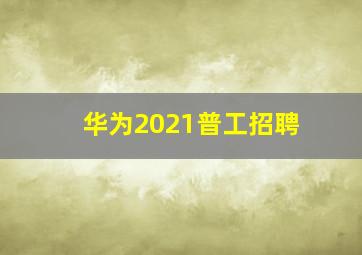 华为2021普工招聘